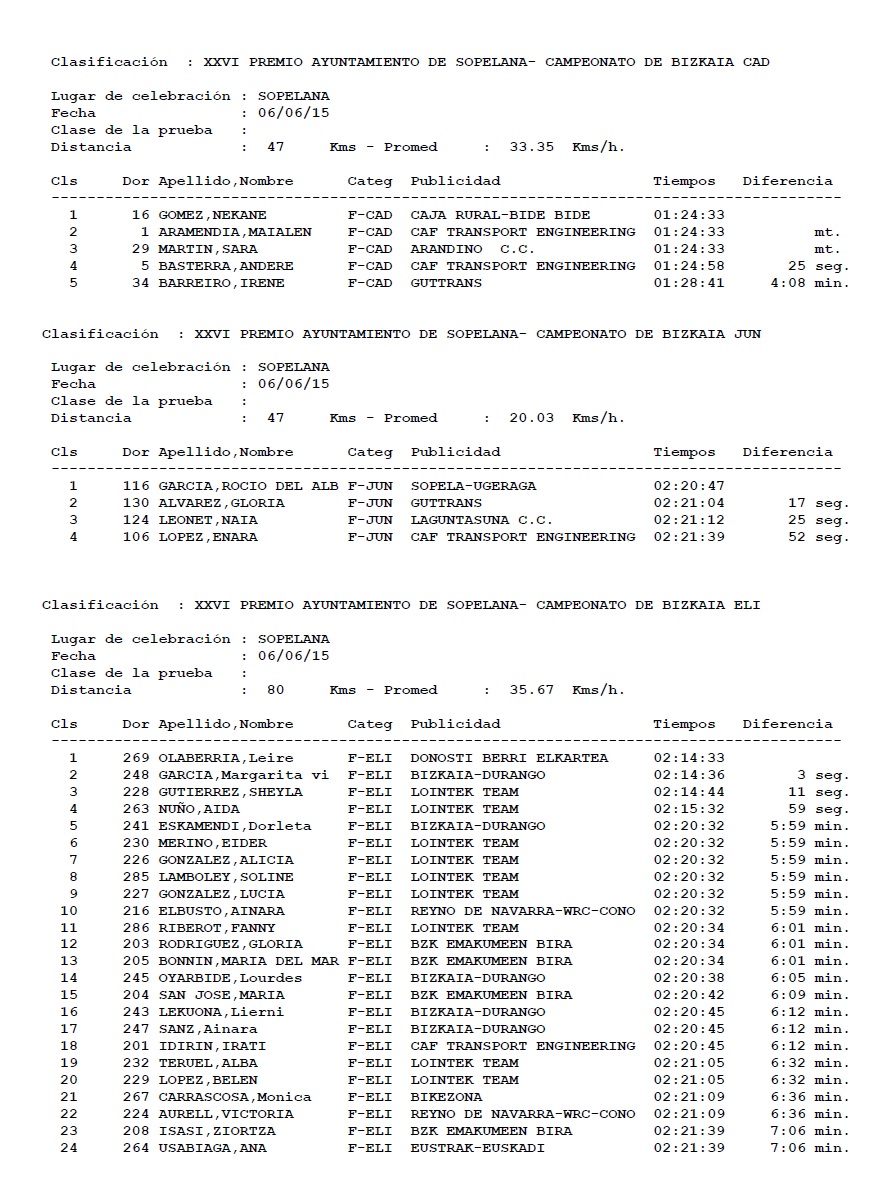 Clasificación : XXVI PREMIO AYUNTAMIENTO DE SOPELANA- CAMPEONATO DE BIZKAIA CAD

Lugar de celebración : SOPELANA
Fecha : 06/06/15
Clase de la prueba :
Distancia : 47 Kms - Promed : 33.35 Kms/h.

| Cls | Dor | Apellido,Nombre | Categ | Publicidad | Tiempos | Diferencia |
|---|---|---|---|---|---|---|
| 1 | 16 | GOMEZ,NEKANE | F-CAD | CAJA RURAL-BIDE BIDE | 01:24:33 | |
| 2 | 1 | ARAMENDIA,MAIALEN | F-CAD | CAF TRANSPORT ENGINEERING | 01:24:33 | mt. |
| 3 | 29 | MARTIN,SARA | F-CAD | ARANDINO C.C. | 01:24:33 | mt. |
| 4 | 5 | BASTERRA,ANDERE | F-CAD | CAF TRANSPORT ENGINEERING | 01:24:58 | 25 seg. |
| 5 | 34 | BARREIRO,IRENE | F-CAD | GUTTRANS | 01:28:41 | 4:08 min. |

Clasificación : XXVI PREMIO AYUNTAMIENTO DE SOPELANA- CAMPEONATO DE BIZKAIA JUN

Lugar de celebración : SOPELANA
Fecha : 06/06/15
Clase de la prueba :
Distancia : 47 Kms - Promed : 20.03 Kms/h.

| Cls | Dor | Apellido,Nombre | Categ | Publicidad | Tiempos | Diferencia |
|---|---|---|---|---|---|---|
| 1 | 116 | GARCIA,ROCIO DEL ALB | F-JUN | SOPELA-UGERAGA | 02:20:47 | |
| 2 | 130 | ALVAREZ,GLORIA | F-JUN | GUTTRANS | 02:21:04 | 17 seg. |
| 3 | 124 | LEONET,NAIA | F-JUN | LAGUNTASUNA C.C. | 02:21:12 | 25 seg. |
| 4 | 106 | LOPEZ,ENARA | F-JUN | CAF TRANSPORT ENGINEERING | 02:21:39 | 52 seg. |

Clasificación : XXVI PREMIO AYUNTAMIENTO DE SOPELANA- CAMPEONATO DE BIZKAIA ELI

Lugar de celebración : SOPELANA
Fecha : 06/06/15
Clase de la prueba :
Distancia : 80 Kms - Promed : 35.67 Kms/h.

| Cls | Dor | Apellido,Nombre | Categ | Publicidad | Tiempos | Diferencia |
|---|---|---|---|---|---|---|
| 1 | 269 | OLABERRIA,Leire | F-ELI | DONOSTI BERRI ELKARTEA | 02:14:33 | |
| 2 | 248 | GARCIA,Margarita vi | F-ELI | BIZKAIA-DURANGO | 02:14:36 | 3 seg. |
| 3 | 228 | GUTIERREZ,SHEYLA | F-ELI | LOINTEK TEAM | 02:14:44 | 11 seg. |
| 4 | 263 | NUÑO,AIDA | F-ELI | LOINTEK TEAM | 02:15:32 | 59 seg. |
| 5 | 241 | ESKAMENDI,Dorleta | F-ELI | BIZKAIA-DURANGO | 02:20:32 | 5:59 min. |
| 6 | 230 | MERINO,EIDER | F-ELI | LOINTEK TEAM | 02:20:32 | 5:59 min. |
| 7 | 226 | GONZALEZ,ALICIA | F-ELI | LOINTEK TEAM | 02:20:32 | 5:59 min. |
| 8 | 285 | LAMBOLEY,SOLINE | F-ELI | LOINTEK TEAM | 02:20:32 | 5:59 min. |
| 9 | 227 | GONZALEZ,LUCIA | F-ELI | LOINTEK TEAM | 02:20:32 | 5:59 min. |
| 10 | 216 | ELBUSTO,AINARA | F-ELI | REYNO DE NAVARRA-WRC-CONO | 02:20:32 | 5:59 min. |
| 11 | 286 | RIBEROT,FANNY | F-ELI | LOINTEK TEAM | 02:20:34 | 6:01 min. |
| 12 | 203 | RODRIGUEZ,GLORIA | F-ELI | BZK EMAKUMEEN BIRA | 02:20:34 | 6:01 min. |
| 13 | 205 | BONNIN,MARIA DEL MAR | F-ELI | BZK EMAKUMEEN BIRA | 02:20:34 | 6:01 min. |
| 14 | 245 | OYARBIDE,Lourdes | F-ELI | BIZKAIA-DURANGO | 02:20:38 | 6:05 min. |
| 15 | 204 | SAN JOSE,MARIA | F-ELI | BZK EMAKUMEEN BIRA | 02:20:42 | 6:09 min. |
| 16 | 243 | LEKUONA,Lierni | F-ELI | BIZKAIA-DURANGO | 02:20:45 | 6:12 min. |
| 17 | 247 | SANZ,Ainara | F-ELI | BIZKAIA-DURANGO | 02:20:45 | 6:12 min. |
| 18 | 201 | IDIRIN,IRATI | F-ELI | CAF TRANSPORT ENGINEERING | 02:20:45 | 6:12 min. |
| 19 | 232 | TERUEL,ALBA | F-ELI | LOINTEK TEAM | 02:21:05 | 6:32 min. |
| 20 | 229 | LOPEZ,BELEN | F-ELI | LOINTEK TEAM | 02:21:05 | 6:32 min. |
| 21 | 267 | CARRASCOSA,Monica | F-ELI | BIKEZONA | 02:21:09 | 6:36 min. |
| 22 | 224 | AURELL,VICTORIA | F-ELI | REYNO DE NAVARRA-WRC-CONO | 02:21:09 | 6:36 min. |
| 23 | 208 | ISASI,ZIORTZA | F-ELI | BZK EMAKUMEEN BIRA | 02:21:39 | 7:06 min. |
| 24 | 264 | USABIAGA,ANA | F-ELI | EUSTRAK-EUSKADI | 02:21:39 | 7:06 min. |